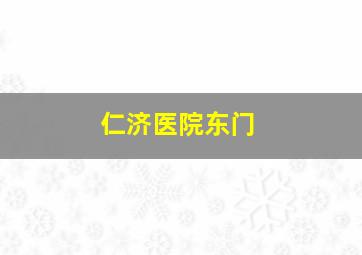 仁济医院东门